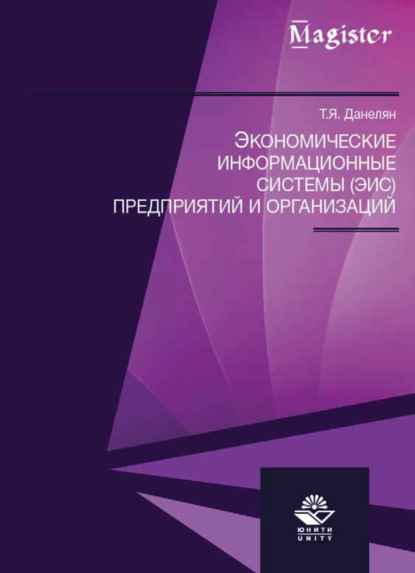 Magister

Т.Я. Данелян

ЭКОНОМИЧЕСКИЕ ИНФОРМАЦИОННЫЕ СИСТЕМЫ (ЭИС) ПРЕДПРИЯТИЙ И ОРГАНИЗАЦИЙ

ЮНИТИ
UNITY